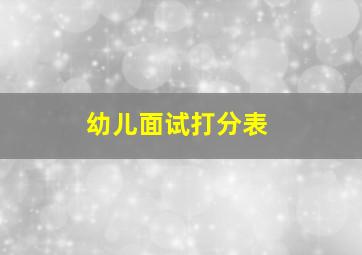 幼儿面试打分表